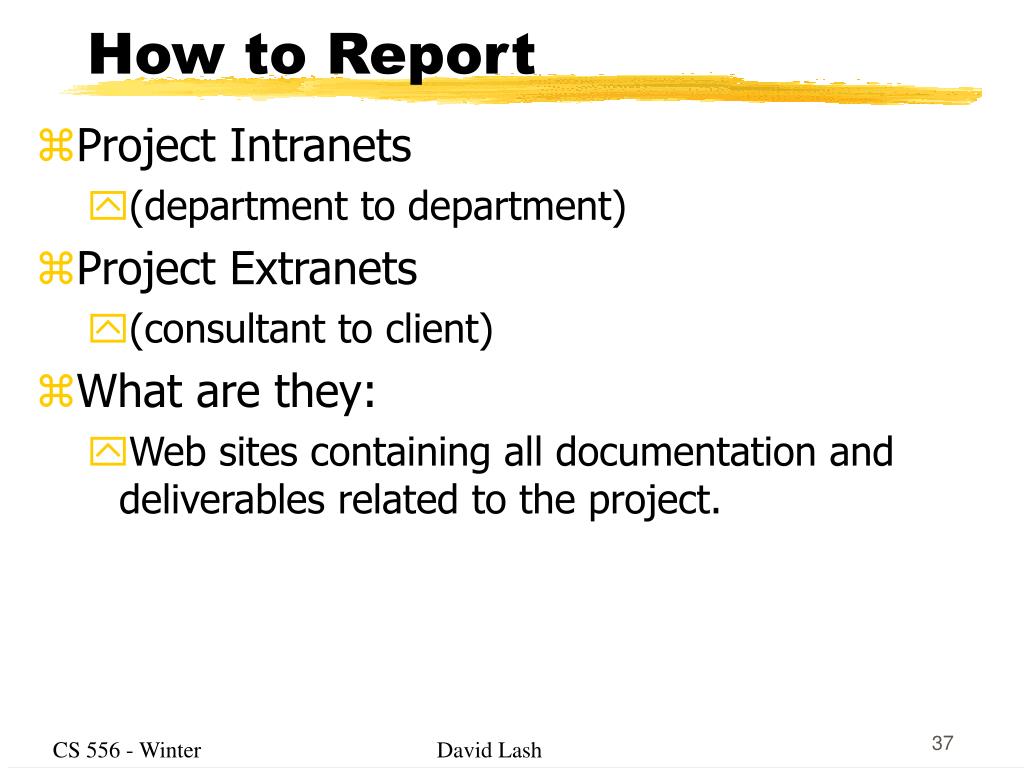 How to Report

Project Intranets

(department to department)

Project Extranets

(consultant to client)

What are they:

Web sites containing all documentation and deliverables related to the project.

CS 556 - Winter

David Lash

37